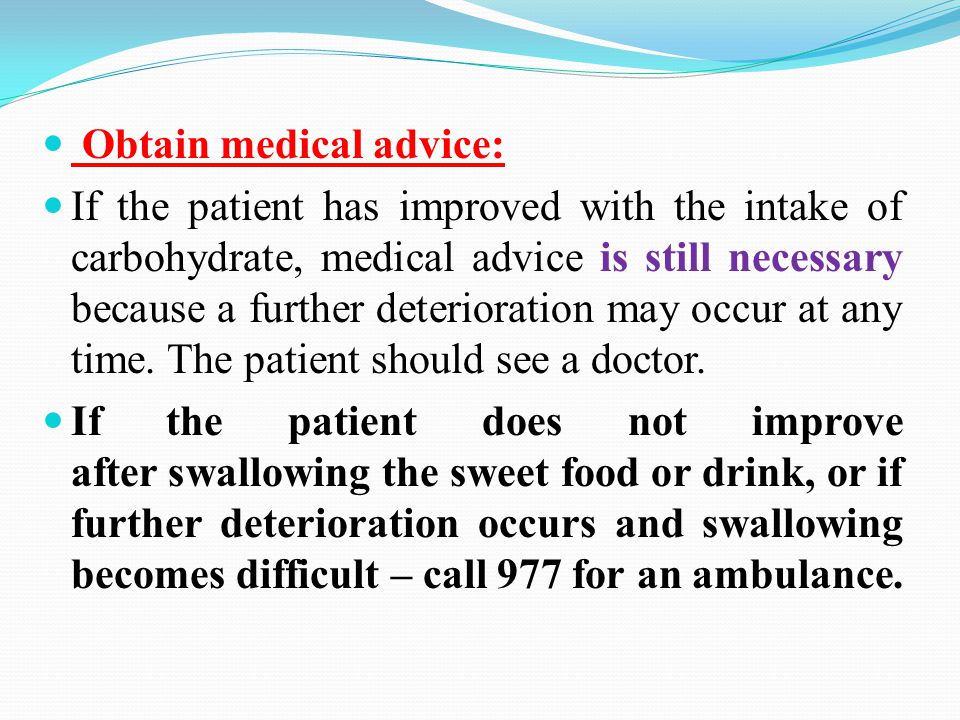 Obtain medical advice:

If the patient has improved with the intake of carbohydrate, medical advice is still necessary because a further deterioration may occur at any time. The patient should see a doctor.

If the patient does not improve after swallowing the sweet food or drink, or if further deterioration occurs and swallowing becomes difficult – call 977 for an ambulance.